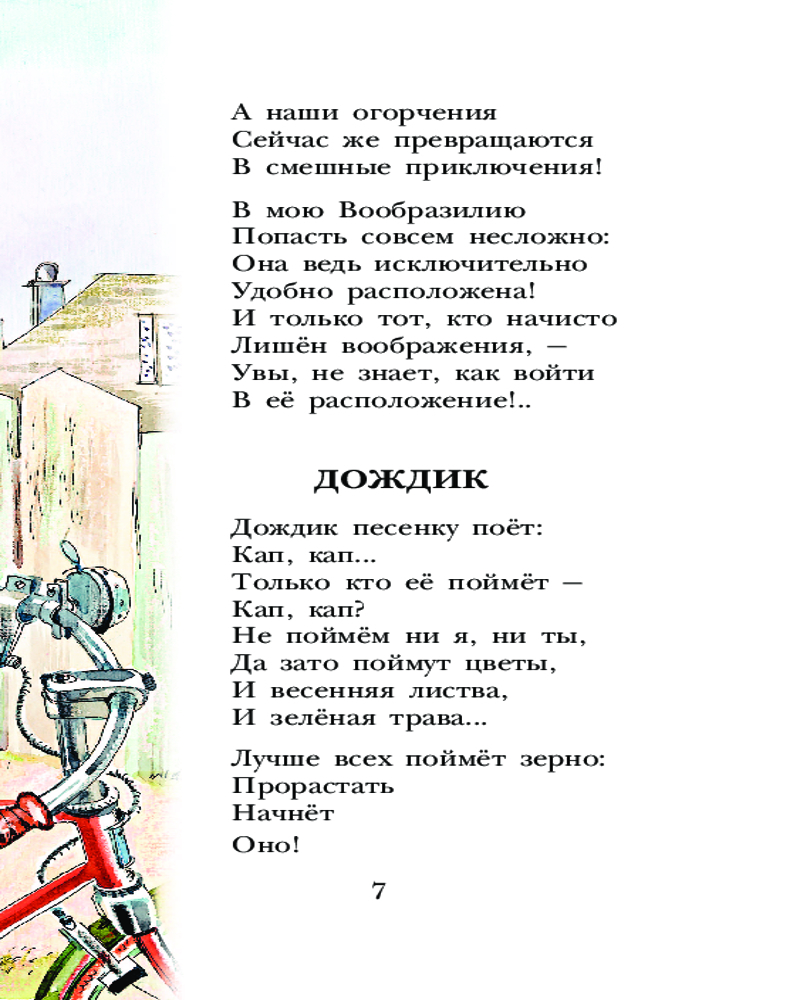 А наши огорчения
Сейчас же превращаются
В смешные приключения!

В мою Вообразилию
Попасть совсем несложно:
Она ведь исключительно
Удобно расположена!
И только тот, кто начисто
Лишён воображения, —
Увы, не знает, как войти
В её расположение!..

ДОЖДИК

Дождик песенку поёт:
Кап, кап...
Только кто её поймёт —
Кап, кап?
Не поймём ни я, ни ты,
Да зато поймут цветы,
И весенняя листва,
И зелёная трава...

Лучше всех поймёт зерно:
Прорастать
Начнёт
Оно!

7